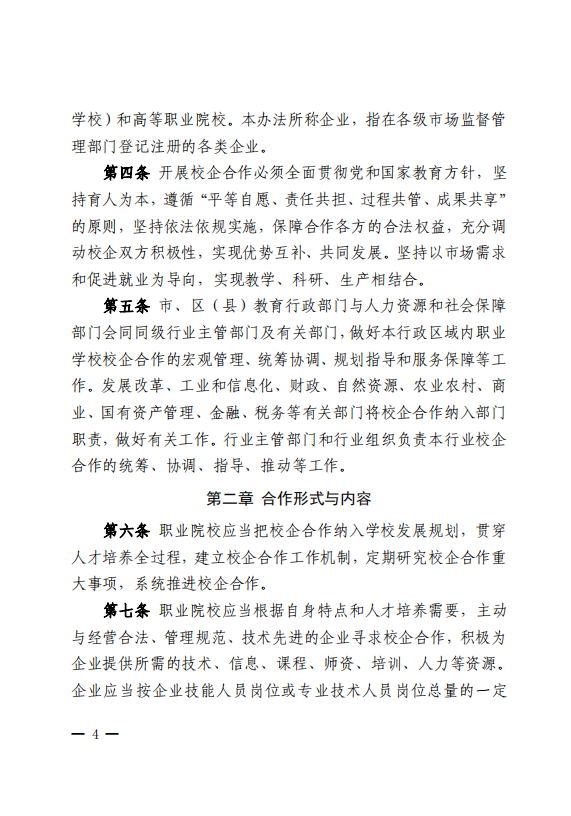 学校）和高等职业院校。本办法所称企业，指在各级市场监督管理部门登记注册的各类企业。

第四条 开展校企合作必须全面贯彻党和国家教育方针，坚持育人为本，遵循“平等自愿、责任共担、过程共管、成果共享”的原则，坚持依法依规实施，保障合作各方的合法权益，充分调动校企双方积极性，实现优势互补、共同发展。坚持以市场需求和促进就业为导向，实现教学、科研、生产相结合。

第五条 市、区（县）教育行政部门与人力资源和社会保障部门会同同级行业主管部门及有关部门，做好本行政区域内职业学校校企合作的宏观管理、统筹协调、规划指导和服务保障等工作。发展改革、工业和信息化、财政、自然资源、农业农村、商业、国有资产管理、金融、税务等有关部门将校企合作纳入部门职责，做好有关工作。行业主管部门和行业组织负责本行业校企合作的统筹、协调、指导、推动等工作。

第二章 合作形式与内容

第六条 职业院校应当把校企合作纳入学校发展规划，贯穿人才培养全过程，建立校企合作工作机制，定期研究校企合作重大事项，系统推进校企合作。

第七条 职业院校应当根据自身特点和人才培养需要，主动与经营合法、管理规范、技术先进的企业寻求校企合作，积极为企业提供所需的技术、信息、课程、师资、培训、人力等资源。企业应当按企业技能人员岗位或专业技术人员岗位总量的一定

— 4 —